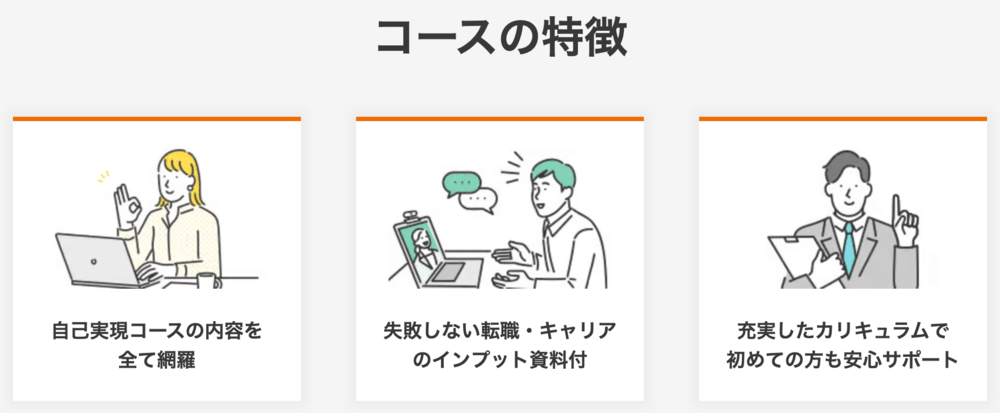 コースの特徴

自己実現コースの内容を全て網羅

失敗しない転職・キャリアのインプット資料付

充実したカリキュラムで初めての方も安心サポート